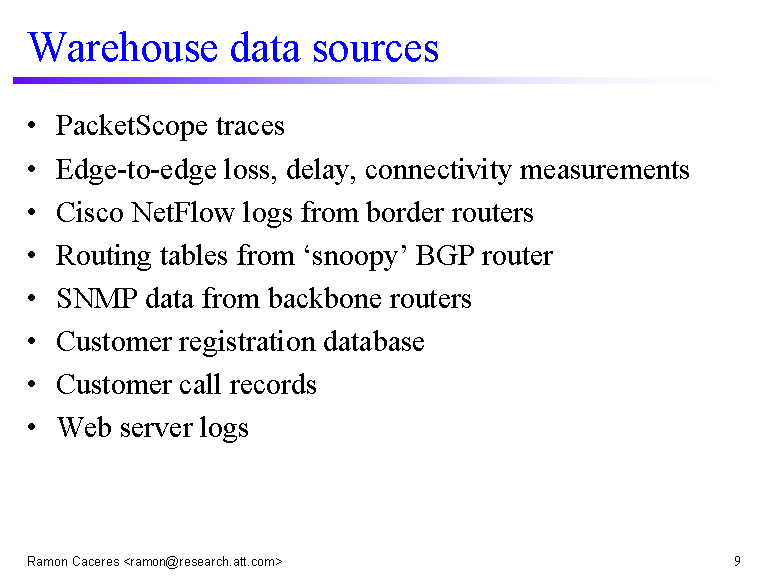 Warehouse data sources

• PacketScope traces
• Edge-to-edge loss, delay, connectivity measurements
• Cisco NetFlow logs from border routers
• Routing tables from ‘snoopy’ BGP router
• SNMP data from backbone routers
• Customer registration database
• Customer call records
• Web server logs

Ramon Caceres <ramon@research.att.com>

9